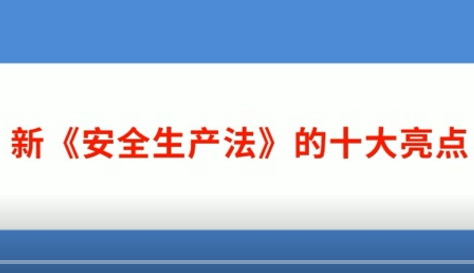 新《安全生产法》的十大亮点